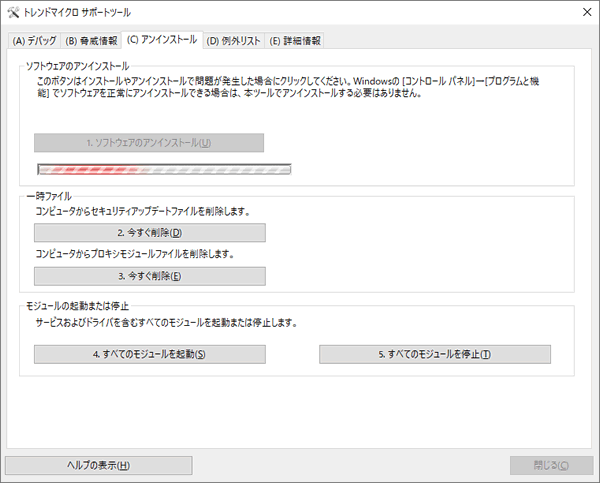 トレンドマイクロ サポートツール

×

(A) デバッグ (B) 脅威情報 (C) アンインストール (D) 例外リスト (E) 詳細情報

ソフトウェアのアンインストール

このボタンはインストールやアンインストールで問題が発生した場合にクリックしてください。Windowsの [コントロール パネル]ー[プログラムと機能] でソフトウェアを正常にアンインストールできる場合は、本ツールでアンインストールする必要はありません。

1. ソフトウェアのアンインストール(U)

一時ファイル

コンピュータからセキュリティアップデートファイルを削除します。

2. 今すぐ削除(D)

コンピュータからプロキシモジュールファイルを削除します。

3. 今すぐ削除(E)

モジュールの起動または停止

サービスおよびドライバを含むすべてのモジュールを起動または停止します。

4. すべてのモジュールを起動(S)

5. すべてのモジュールを停止(T)

ヘルプの表示(H)

閉じる(C)